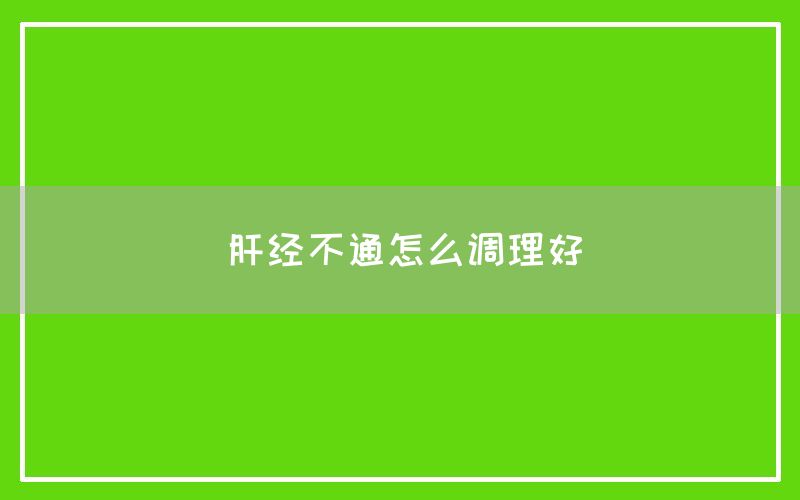 肝经不通怎么调理好